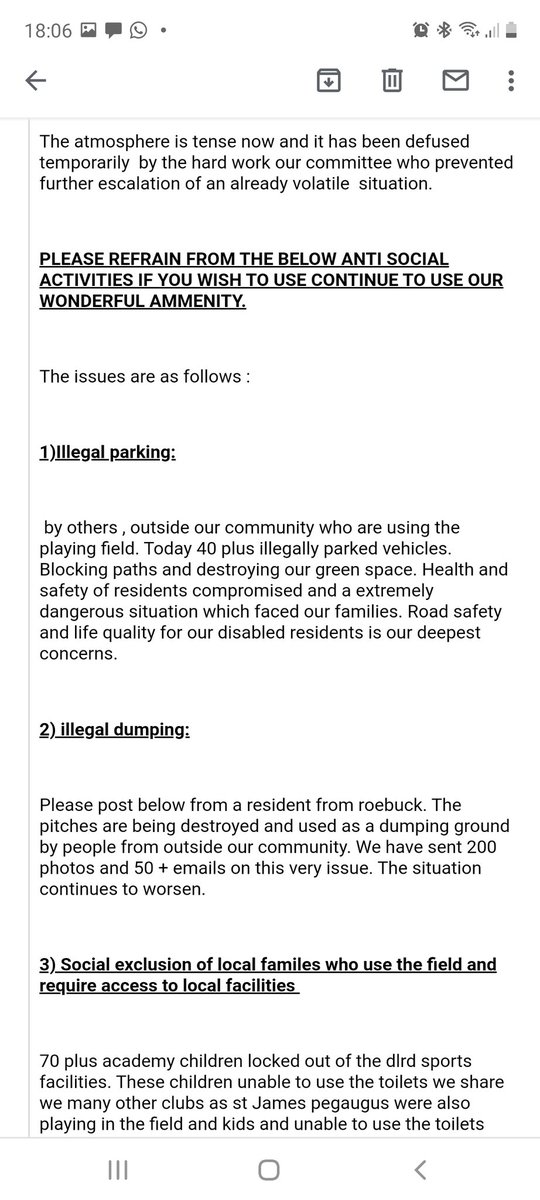 18:06

The atmosphere is tense now and it has been defused temporarily by the hard work our committee who prevented further escalation of an already volatile situation.

PLEASE REFRAIN FROM THE BELOW ANTI SOCIAL ACTIVITIES IF YOU WISH TO USE CONTINUE TO USE OUR WONDERFUL AMMENITY.

The issues are as follows :

1)Illegal parking:

by others , outside our community who are using the playing field. Today 40 plus illegally parked vehicles. Blocking paths and destroying our green space. Health and safety of residents compromised and a extremely dangerous situation which faced our families. Road safety and life quality for our disabled residents is our deepest concerns.

2) illegal dumping:

Please post below from a resident from roebuck. The pitches are being destroyed and used as a dumping ground by people from outside our community. We have sent 200 photos and 50 + emails on this very issue. The situation continues to worsen.

3) Social exclusion of local familes who use the field and require access to local facilities

70 plus academy children locked out of the dlrd sports facilities. These children unable to use the toilets we share we many other clubs as st James pegaugus were also playing in the field and kids and unable to use the toilets